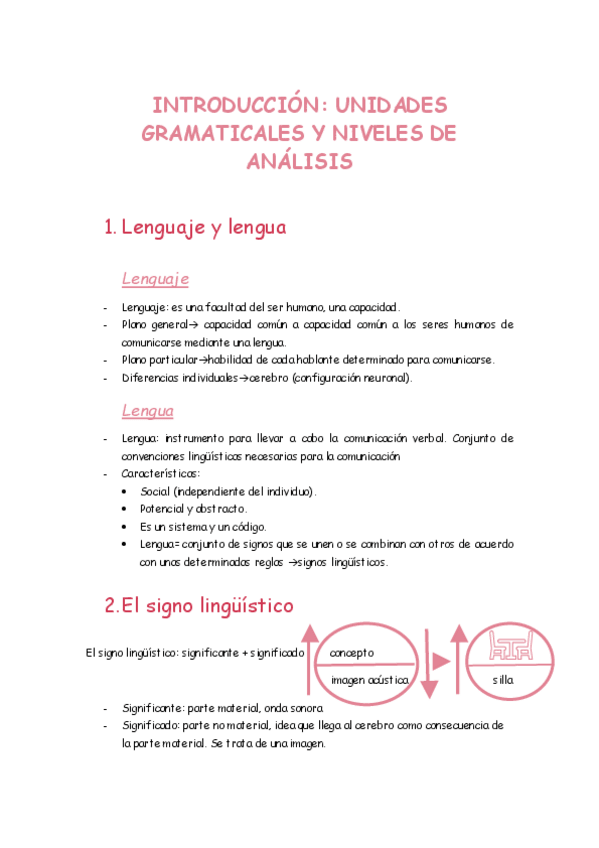 INTRODUCCIÓN: UNIDADES GRAMATICALES Y NIVELES DE ANÁLISIS

1. Lenguaje y lengua

Lenguaje

- Lenguaje: es una facultad del ser humano, una capacidad.
- Plano general→ capacidad común a capacidad común a los seres humanos de comunicarse mediante una lengua.
- Plano particular→habilidad de cada hablante determinado para comunicarse.
- Diferencias individuales→cerebro (configuración neuronal).

Lengua

- Lengua: instrumento para llevar a cabo la comunicación verbal. Conjunto de convenciones lingüísticas necesarias para la comunicación
- Características:
  • Social (independiente del individuo).
  • Potencial y abstracto.
  • Es un sistema y un código.
  • Lengua= conjunto de signos que se unen o se combinan con otros de acuerdo con unas determinadas reglas →signos lingüísticos.

2.El signo lingüístico

El signo lingüístico: significante + significado

concepto

imagen acústica

silla

- Significante: parte material, onda sonora
- Significado: parte no material, idea que llega al cerebro como consecuencia de la parte material. Se trata de una imagen.